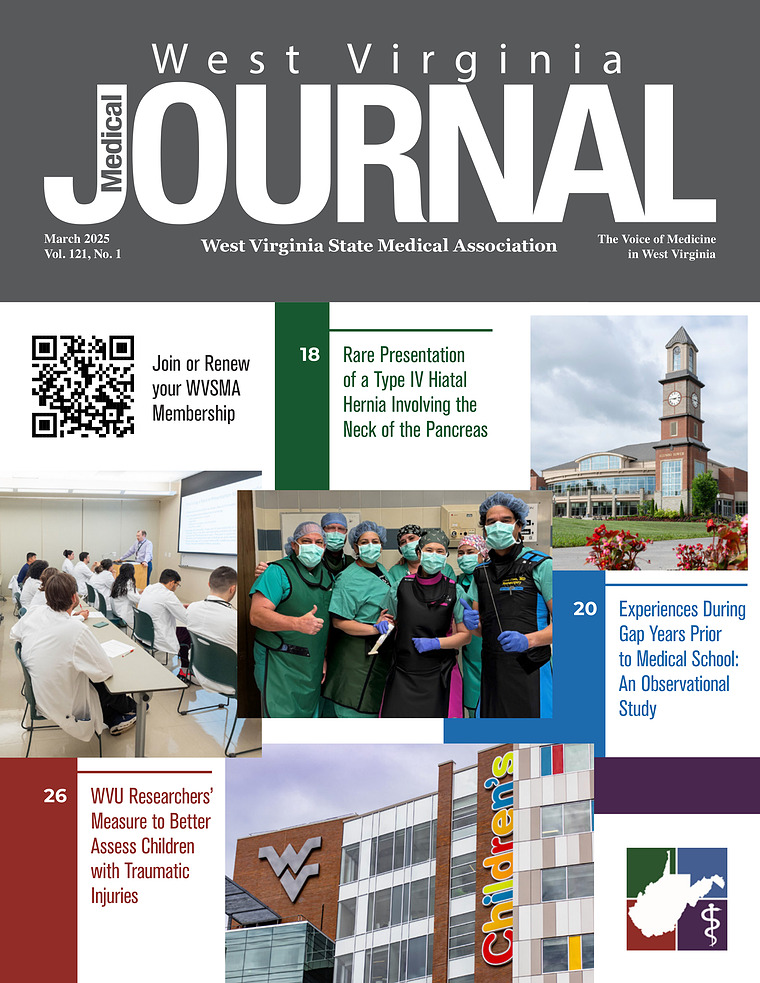 West Virginia
Medical
JOURNAL

March 2025
Vol. 121, No. 1

West Virginia State Medical Association

The Voice of Medicine
in West Virginia

Join or Renew your WVSMA Membership

18

Rare Presentation of a Type IV Hiatal Hernia Involving the Neck of the Pancreas

20

Experiences During Gap Years Prior to Medical School: An Observational Study

26

WVU Researchers' Measure to Better Assess Children with Traumatic Injuries

Children's